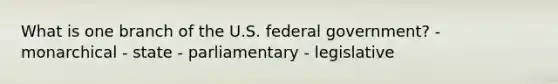 What is one branch of the U.S. federal government? - monarchical - state - parliamentary - legislative